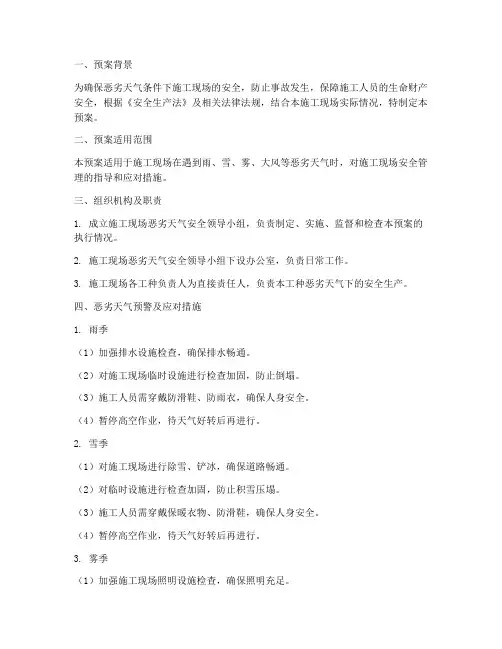 一、预案背景

为确保恶劣天气条件下施工现场的安全，防止事故发生，保障施工人员的生命财产安全，根据《安全生产法》及相关法律法规，结合本施工现场实际情况，特制定本预案。

二、预案适用范围

本预案适用于施工现场在遇到雨、雪、雾、大风等恶劣天气时，对施工现场安全管理的指导和应对措施。

三、组织机构及职责

1. 成立施工现场恶劣天气安全领导小组，负责制定、实施、监督和检查本预案的执行情况。

2. 施工现场恶劣天气安全领导小组下设办公室，负责日常工作。

3. 施工现场各工种负责人为直接责任人，负责本工种恶劣天气下的安全生产。

四、恶劣天气预警及应对措施

1. 雨季

（1）加强排水设施检查，确保排水畅通。

（2）对施工现场临时设施进行检查加固，防止倒塌。

（3）施工人员需穿戴防滑鞋、防雨衣，确保人身安全。

（4）暂停高空作业，待天气好转后再进行。

2. 雪季

（1）对施工现场进行除雪、铲冰，确保道路畅通。

（2）对临时设施进行检查加固，防止积雪压塌。

（3）施工人员需穿戴保暖衣物、防滑鞋，确保人身安全。

（4）暂停高空作业，待天气好转后再进行。

3. 雾季

（1）加强施工现场照明设施检查，确保照明充足。